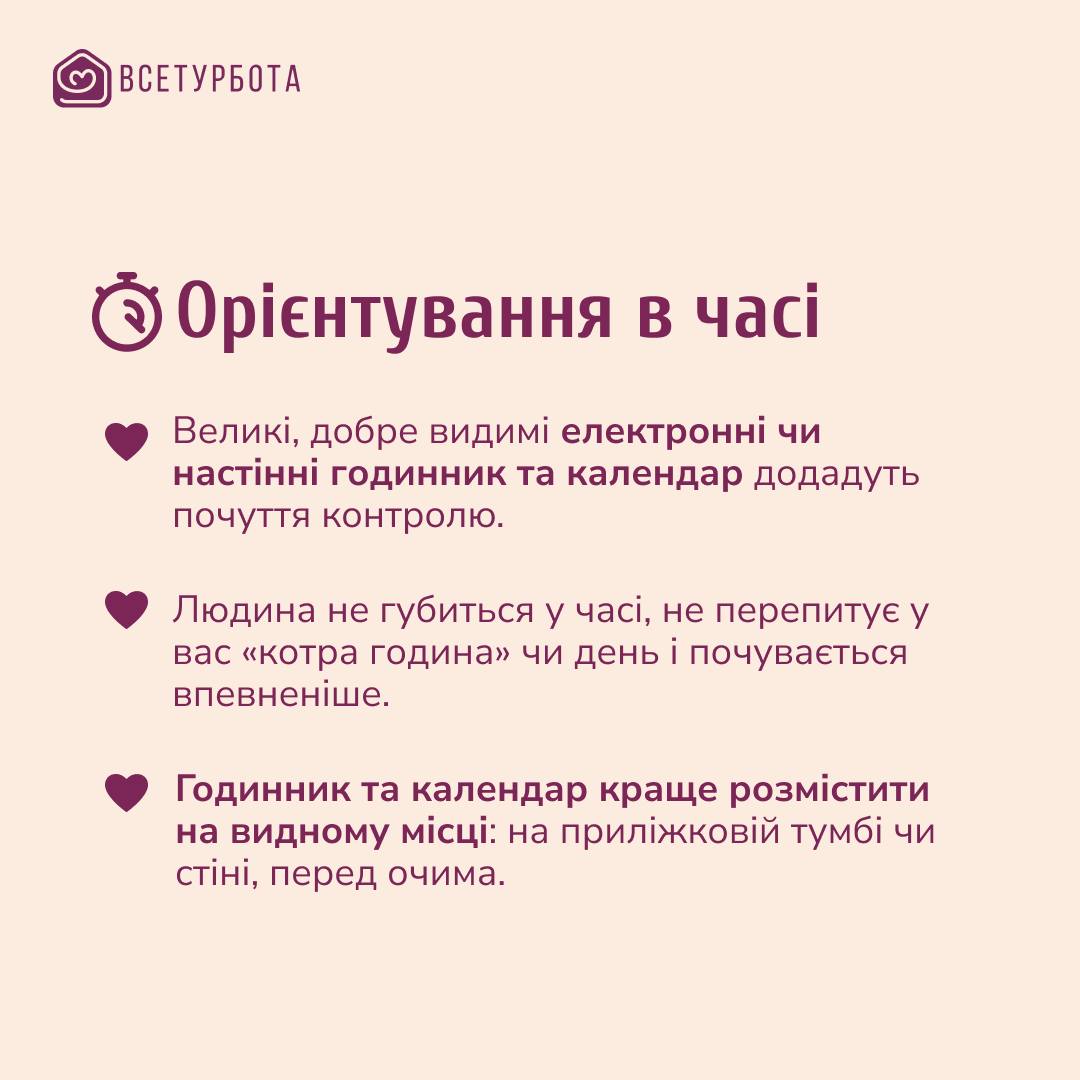 ВСЕТУРБОТА

Орієнтування в часі

Великі, добре видимі електронні чи настінні годинник та календар додадуть почуття контролю.

Людина не губиться у часі, не перепитує у вас «котра година» чи день і почувається впевненіше.

Годинник та календар краще розмістити на видному місці: на приліжковій тумбі чи стіні, перед очима.